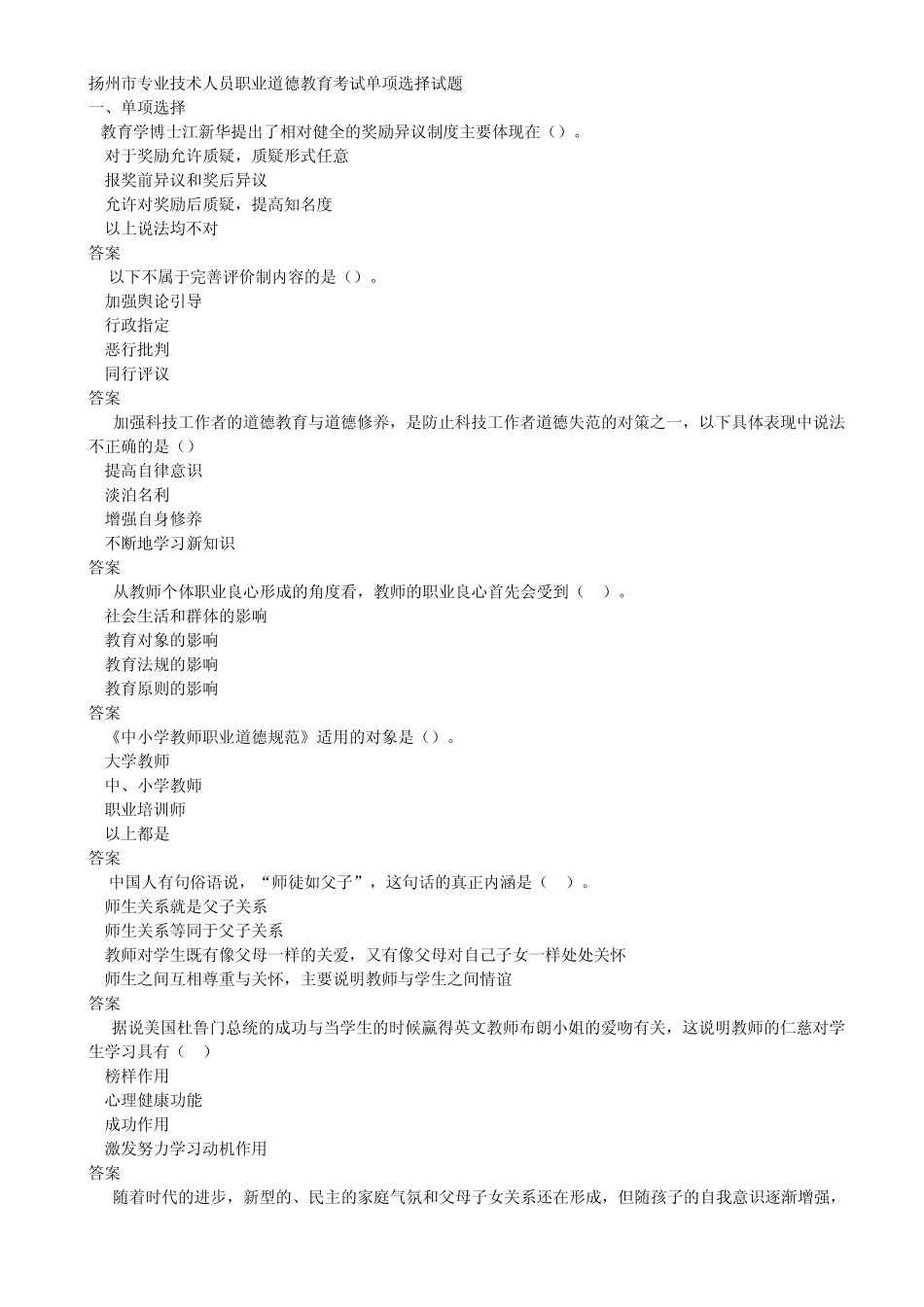 扬州市专业技术人员职业道德教育考试单项选择试题
一、单项选择
教育学博士江新华提出了相对健全的奖励异议制度主要体现在（）。
对于奖励允许质疑，质疑形式任意
报奖前异议和奖后异议
允许对奖励后质疑，提高知名度
以上说法均不对
答案
以下不属于完善评价制内容的是（）。
加强舆论引导
行政指定
恶行批判
同行评议
答案
加强科技工作者的道德教育与道德修养，是防止科技工作者道德失范的对策之一，以下具体表现中说法不正确的是（）
提高自律意识
淡泊名利
增强自身修养
不断地学习新知识
答案
从教师个体职业良心形成的角度看，教师的职业良心首先会受到（ ）。
社会生活和群体的影响
教育对象的影响
教育法规的影响
教育原则的影响
答案
《中小学教师职业道德规范》适用的对象是（）。
大学教师
中、小学教师
职业培训师
以上都是
答案
中国人有句俗语说，“师徒如父子”，这句话的真正内涵是（ ）。
师生关系就是父子关系
师生关系等同于父子关系
教师对学生既有像父母一样的关爱，又有像父母对自己子女一样处处关怀
师生之间互相尊重与关怀，主要说明教师与学生之间情谊
答案
据说美国杜鲁门总统的成功与当学生的时候赢得英文教师布朗小姐的爱吻有关，这说明教师的仁慈对学生学习具有（ ）
榜样作用
心理健康功能
成功作用
激发努力学习动机作用
答案
随着时代的进步，新型的、民主的家庭气氛和父母子女关系还在形成，但随孩子的自我意识逐渐增强，